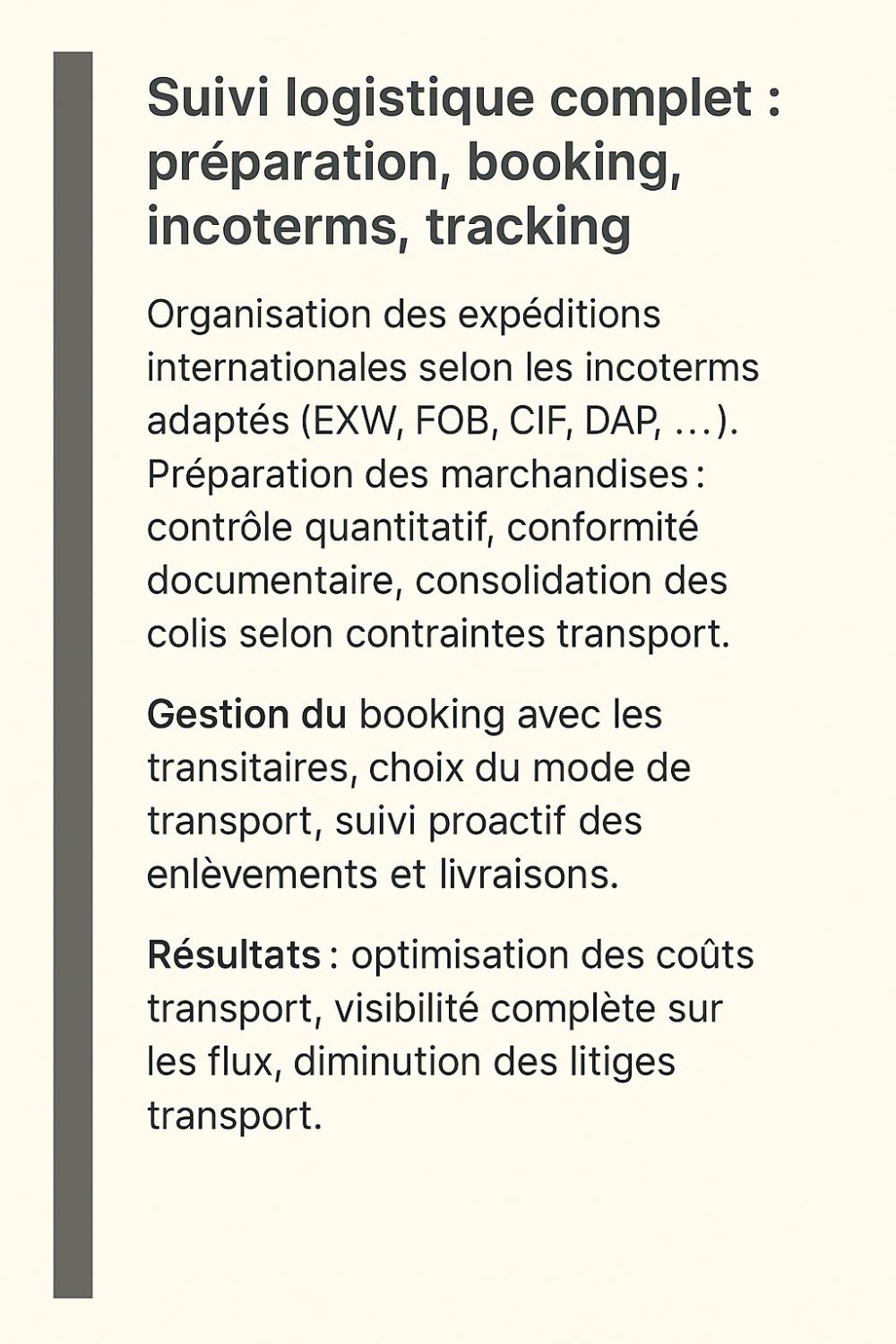 Suivi logistique complet : préparation, booking, incoterms, tracking

Organisation des expéditions internationales selon les incoterms adaptés (EXW, FOB, CIF, DAP, …). Préparation des marchandises : contrôle quantitatif, conformité documentaire, consolidation des colis selon contraintes transport.

Gestion du booking avec les transitaires, choix du mode de transport, suivi proactif des enlèvements et livraisons.

Résultats : optimisation des coûts transport, visibilité complète sur les flux, diminution des litiges transport.